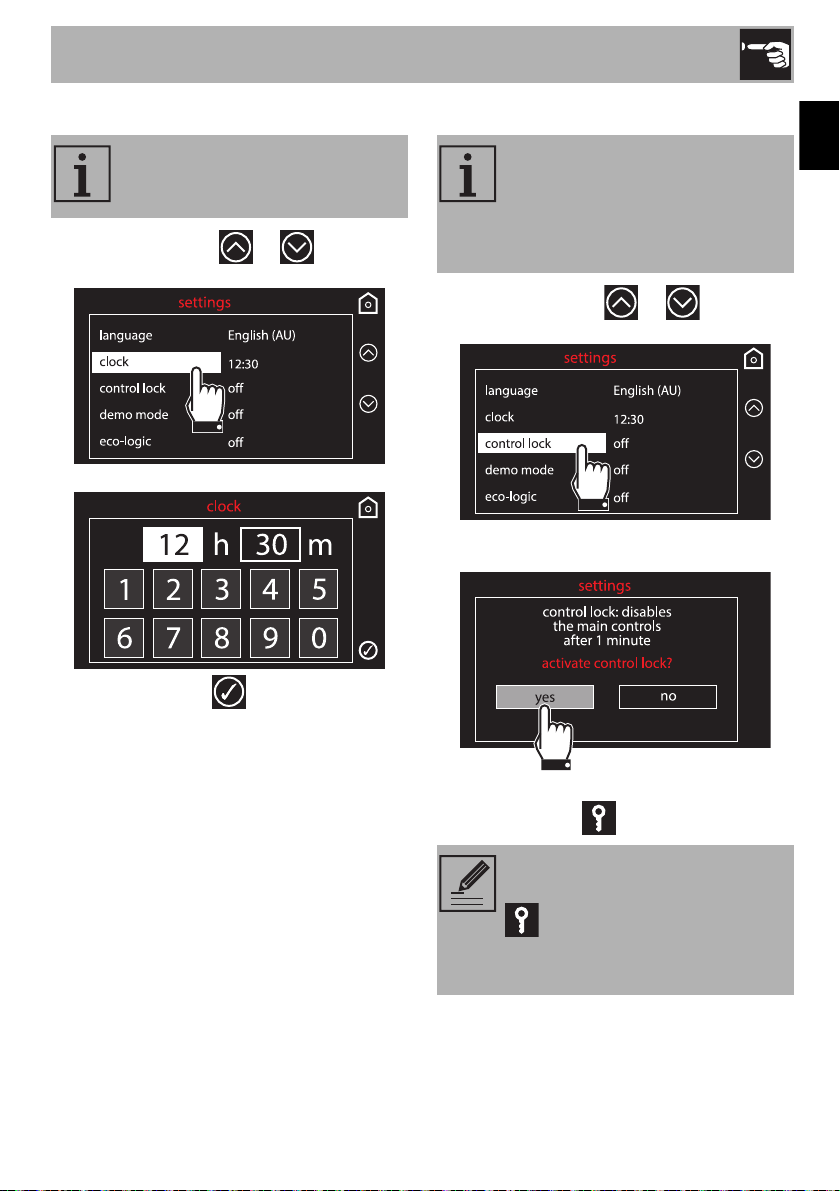 settings

language English (AU)

clock 12:30

control lock off

demo mode off

eco-logic off

clock

12 h 30 m

1 2 3 4 5

6 7 8 9 0

settings

language English (AU)

clock 12:30

control lock off

demo mode off

eco-logic off

settings

control lock: disables the main controls after 1 minute

activate control lock?

yes no